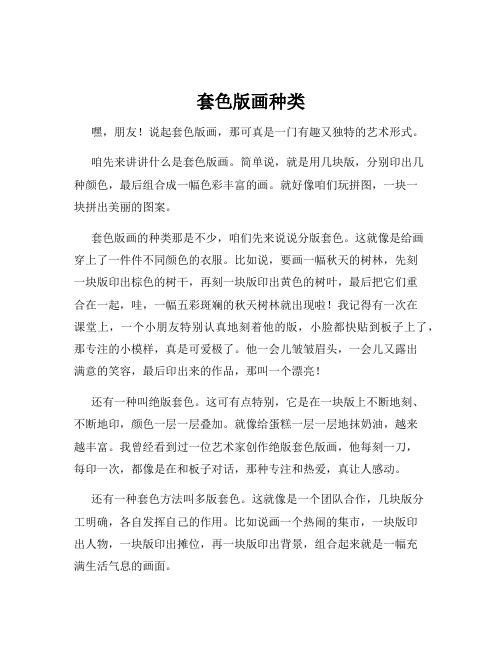 套色版画种类

嘿，朋友！说起套色版画，那可真是一门有趣又独特的艺术形式。

咱先来讲讲什么是套色版画。简单说，就是用几块版，分别印出几种颜色，最后组合成一幅色彩丰富的画。就好像咱们玩拼图，一块一块拼出美丽的图案。

套色版画的种类那是不少，咱们先来说说分版套色。这就像是给画穿上了一件件不同颜色的衣服。比如说，要画一幅秋天的树林，先刻一块版印出棕色的树干，再刻一块版印出黄色的树叶，最后把它们重合在一起，哇，一幅五彩斑斓的秋天树林就出现啦！我记得有一次在课堂上，一个小朋友特别认真地刻着他的版，小脸都快贴到板子上了，那专注的小模样，真是可爱极了。他一会儿皱皱眉头，一会儿又露出满意的笑容，最后印出来的作品，那叫一个漂亮！

还有一种叫绝版套色。这可有点特别，它是在一块版上不断地刻、不断地印，颜色一层一层叠加。就像给蛋糕一层一层地抹奶油，越来越丰富。我曾经看到过一位艺术家创作绝版套色版画，他每刻一刀，每印一次，都像是在和板子对话，那种专注和热爱，真让人感动。

还有一种套色方法叫多版套色。这就像是一个团队合作，几块版分工明确，各自发挥自己的作用。比如说画一个热闹的集市，一块版印出人物，一块版印出摊位，再一块版印出背景，组合起来就是一幅充满生活气息的画面。